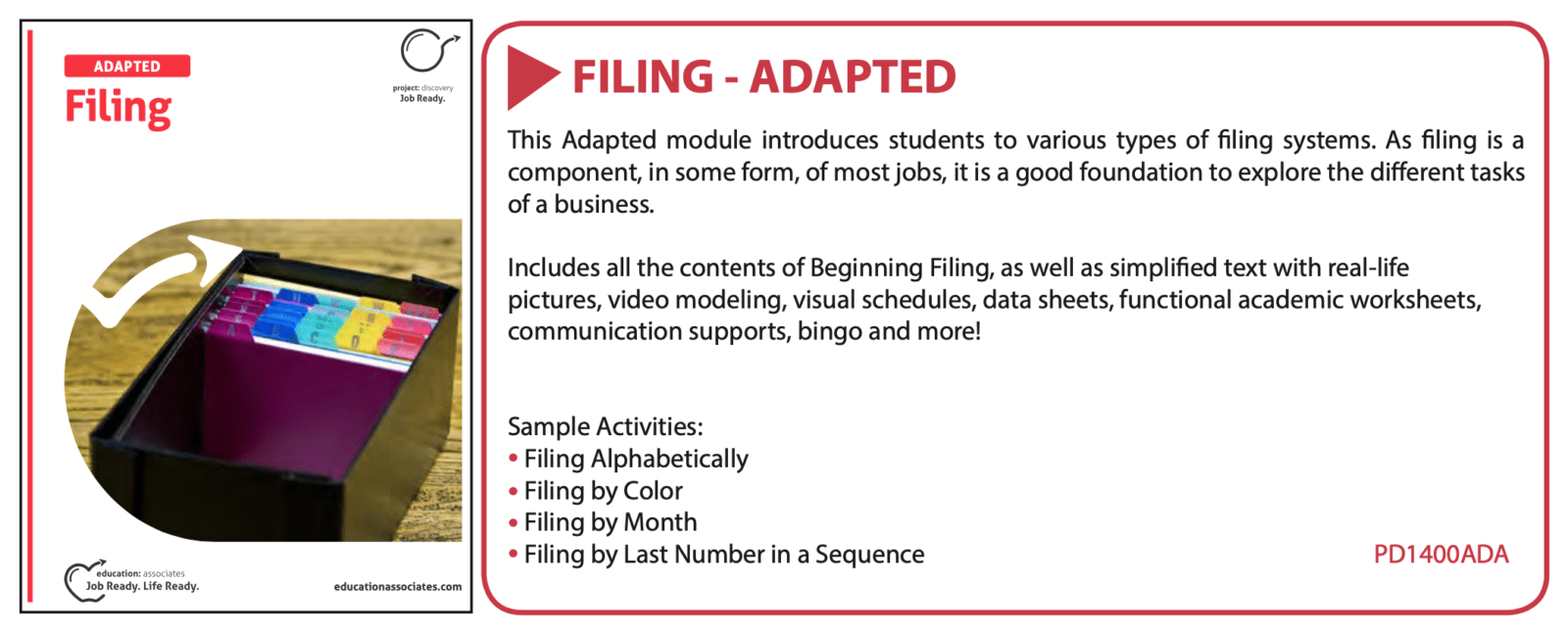 ADAPTED
Filing

project: discovery
Job Ready.

education: associates
Job Ready. Life Ready.

educationassociates.com

FILING - ADAPTED

This Adapted module introduces students to various types of filing systems. As filing is a component, in some form, of most jobs, it is a good foundation to explore the different tasks of a business.

Includes all the contents of Beginning Filing, as well as simplified text with real-life pictures, video modeling, visual schedules, data sheets, functional academic worksheets, communication supports, bingo and more!

Sample Activities:
• Filing Alphabetically
• Filing by Color
• Filing by Month
• Filing by Last Number in a Sequence

PD1400ADA